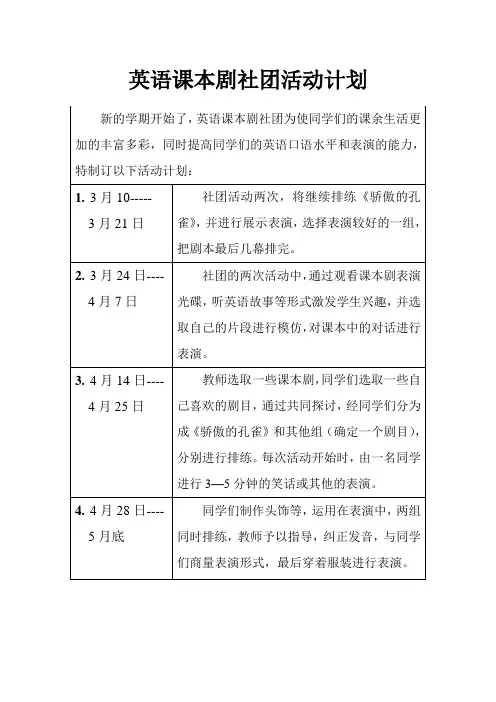 英语课本剧社团活动计划

新的学期开始了，英语课本剧社团为使同学们的课余生活更加的丰富多彩，同时提高同学们的英语口语水平和表演的能力，特制订以下活动计划：

| | |
|---|---|
| **1.** 3 月 10----- 3 月 21 日 | 社团活动两次，将继续排练《骄傲的孔雀》，并进行展示表演，选择表演较好的一组，把剧本最后几幕排完。 |
| **2.** 3 月 24 日---- 4 月 7 日 | 社团的两次活动中，通过观看课本剧表演光碟，听英语故事等形式激发学生兴趣，并选取自己的片段进行模仿，对课本中的对话进行表演。 |
| **3.** 4 月 14 日---- 4 月 25 日 | 教师选取一些课本剧，同学们选取一些自己喜欢的剧目，通过共同探讨，经同学们分为成《骄傲的孔雀》和其他组（确定一个剧目），分别进行排练。每次活动开始时，由一名同学进行 3—5 分钟的笑话或其他的表演。 |
| **4.** 4 月 28 日---- 5 月底 | 同学们制作头饰等，运用在表演中，两组同时排练，教师予以指导，纠正发音，与同学们商量表演形式，最后穿着服装进行表演。 |